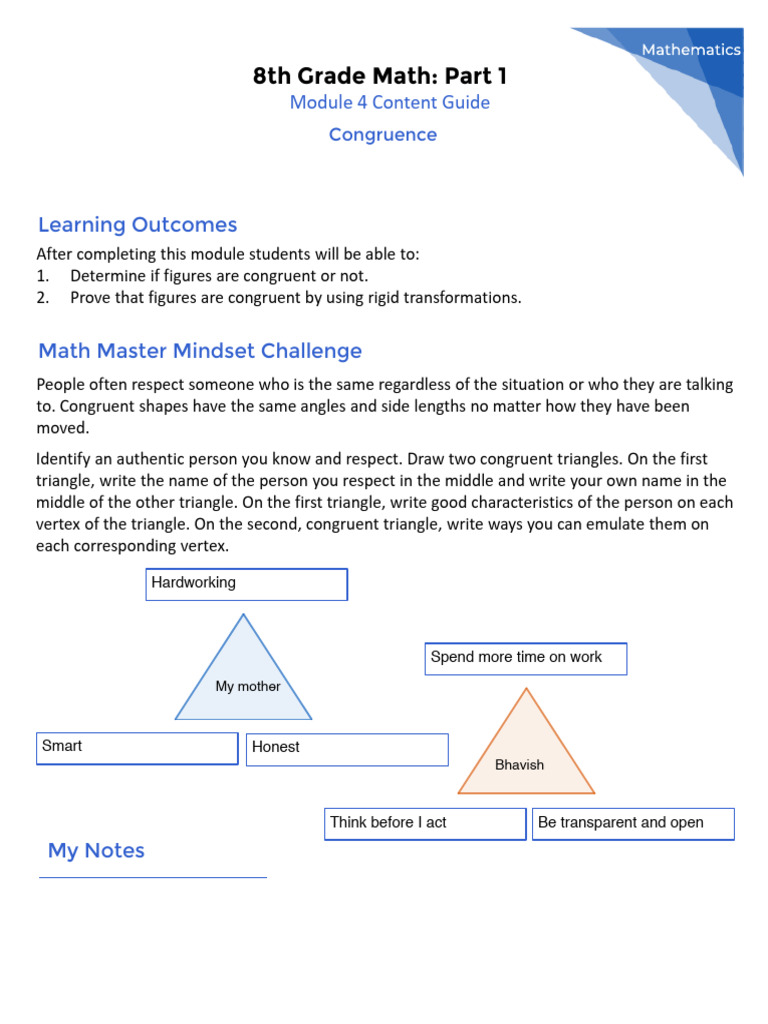 Mathematics

8th Grade Math: Part 1
Module 4 Content Guide
Congruence

Learning Outcomes

After completing this module students will be able to:
1. Determine if figures are congruent or not.
2. Prove that figures are congruent by using rigid transformations.

Math Master Mindset Challenge

People often respect someone who is the same regardless of the situation or who they are talking to. Congruent shapes have the same angles and side lengths no matter how they have been moved.

Identify an authentic person you know and respect. Draw two congruent triangles. On the first triangle, write the name of the person you respect in the middle and write your own name in the middle of the other triangle. On the first triangle, write good characteristics of the person on each vertex of the triangle. On the second, congruent triangle, write ways you can emulate them on each corresponding vertex.

Hardworking

My mother

Smart

Honest

Spend more time on work

Bhavish

Think before I act

Be transparent and open

My Notes